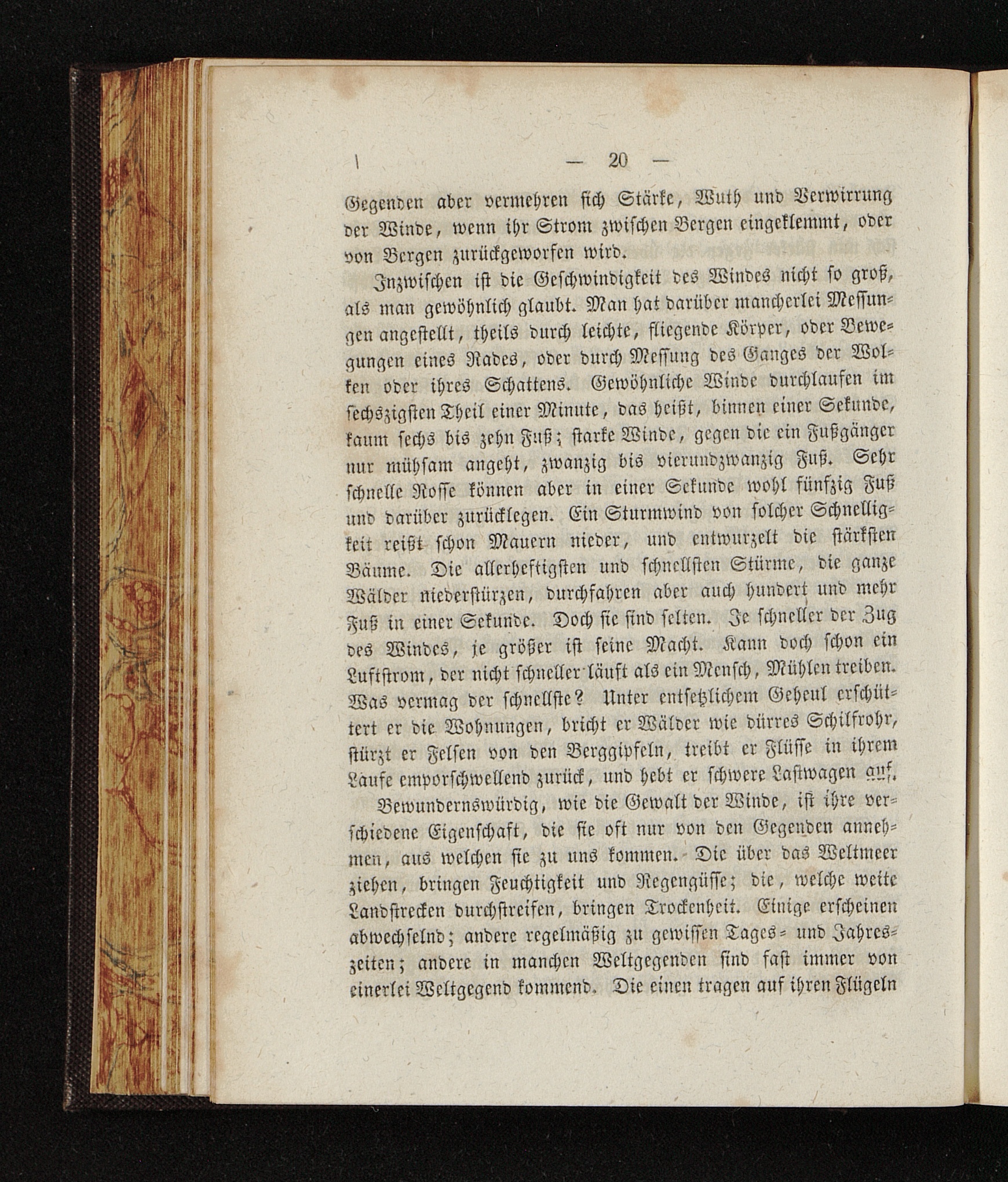 — 20 —

Gegenden aber vermehren sich Stärke, Wuth und Verwirrung der Winde, wenn ihr Strom zwischen Bergen eingeklemmt, oder von Bergen zurückgeworfen wird.

Inzwischen ist die Geschwindigkeit des Windes nicht so groß, als man gewöhnlich glaubt. Man hat darüber mancherlei Messungen angestellt, theils durch leichte, fliegende Körper, oder Bewegungen eines Rades, oder durch Messung des Ganges der Wolken oder ihres Schattens. Gewöhnliche Winde durchlaufen im sechszigsten Theil einer Minute, das heißt, binnen einer Sekunde, kaum sechs bis zehn Fuß; starke Winde, gegen die ein Fußgänger nur mühsam angeht, zwanzig bis vierundzwanzig Fuß. Sehr schnelle Rosse können aber in einer Sekunde wohl fünfzig Fuß und darüber zurücklegen. Ein Sturmwind von solcher Schnelligkeit reißt schon Mauern nieder, und entwurzelt die stärksten Bäume. Die allerheftigsten und schnellsten Stürme, die ganze Wälder niederstürzen, durchfahren aber auch hundert und mehr Fuß in einer Sekunde. Doch sie sind selten. Je schneller der Zug des Windes, je größer ist seine Macht. Kann doch schon ein Luftstrom, der nicht schneller läuft als ein Mensch, Mühlen treiben. Was vermag der schnellste? Unter entsetzlichem Geheul erschüttert er die Wohnungen, bricht er Wälder wie dürres Schilfrohr, stürzt er Felsen von den Berggipfeln, treibt er Flüsse in ihrem Laufe emporschwellend zurück, und hebt er schwere Lastwagen auf.

Bewundernswürdig, wie die Gewalt der Winde, ist ihre verschiedene Eigenschaft, die sie oft nur von den Gegenden annehmen, aus welchen sie zu uns kommen. Die über das Weltmeer ziehen, bringen Feuchtigkeit und Regengüsse; die, welche weite Landstrecken durchstreifen, bringen Trockenheit. Einige erscheinen abwechselnd; andere regelmäßig zu gewissen Tages- und Jahreszeiten; andere in manchen Weltgegenden sind fast immer von einerlei Weltgegend kommend. Die einen tragen auf ihren Flügeln